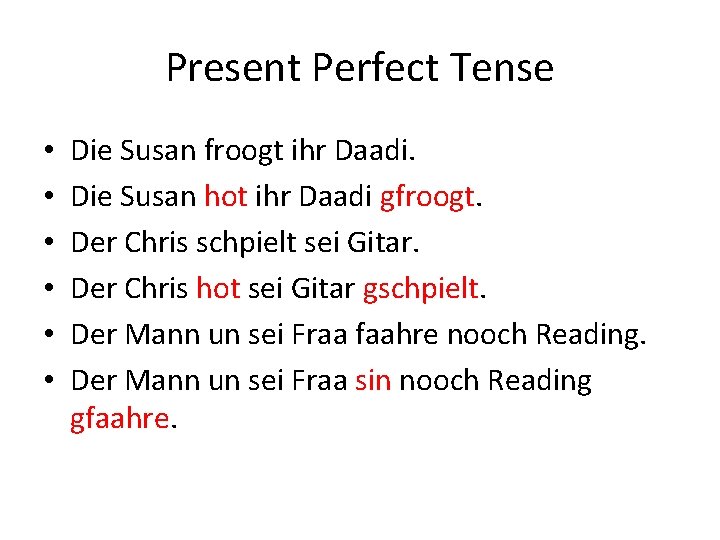 Present Perfect Tense

• Die Susan froogt ihr Daadi.
• Die Susan hot ihr Daadi gfroogt.
• Der Chris schpielt sei Gitar.
• Der Chris hot sei Gitar gschpielt.
• Der Mann un sei Fraa faahre nooch Reading.
• Der Mann un sei Fraa sin nooch Reading gfaahre.